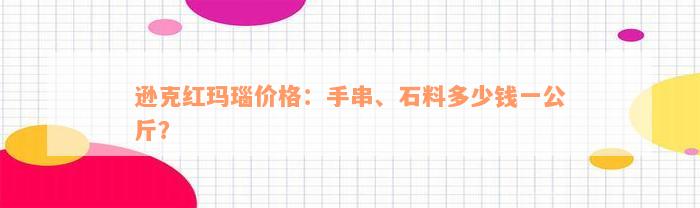 逊克红玛瑙价格：手串、石料多少钱一公斤？